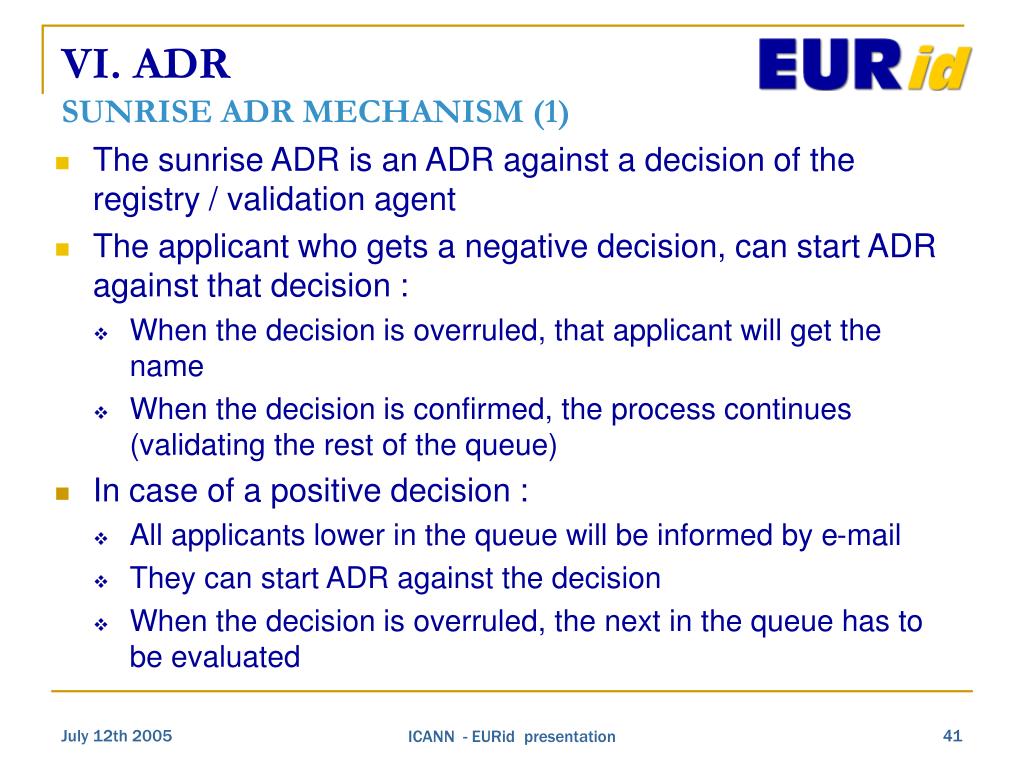 VI. ADR

EURid

SUNRISE ADR MECHANISM (1)

- The sunrise ADR is an ADR against a decision of the registry / validation agent
- The applicant who gets a negative decision, can start ADR against that decision :
  - When the decision is overruled, that applicant will get the name
  - When the decision is confirmed, the process continues (validating the rest of the queue)
- In case of a positive decision :
  - All applicants lower in the queue will be informed by e-mail
  - They can start ADR against the decision
  - When the decision is overruled, the next in the queue has to be evaluated

July 12th 2005

ICANN - EURid presentation

41